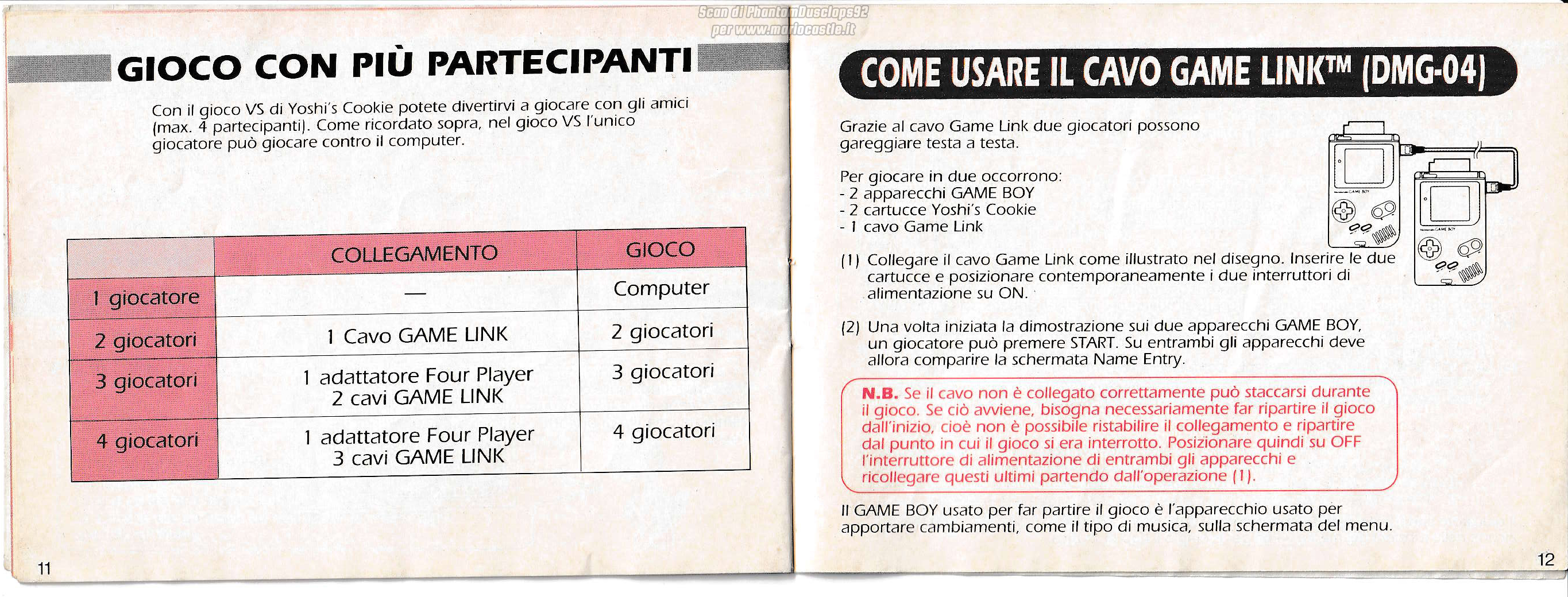 Scan di PhantomDusclops92
per www.mariocastle.it

GIOCO CON PIÙ PARTECIPANTI

Con il gioco VS di Yoshi's Cookie potete divertirvi a giocare con gli amici (max. 4 partecipanti). Come ricordato sopra, nel gioco VS l'unico giocatore può giocare contro il computer.

| | COLLEGAMENTO | GIOCO |
|---|---|---|
| 1 giocatore | — | Computer |
| 2 giocatori | 1 Cavo GAME LINK | 2 giocatori |
| 3 giocatori | 1 adattatore Four Player 2 cavi GAME LINK | 3 giocatori |
| 4 giocatori | 1 adattatore Four Player 3 cavi GAME LINK | 4 giocatori |

11

COME USARE IL CAVO GAME LINK™ (DMG-04)

Grazie al cavo Game Link due giocatori possono gareggiare testa a testa.

Per giocare in due occorrono:
- 2 apparecchi GAME BOY
- 2 cartucce Yoshi's Cookie
- 1 cavo Game Link

(1) Collegare il cavo Game Link come illustrato nel disegno. Inserire le due cartucce e posizionare contemporaneamente i due interruttori di alimentazione su ON.

(2) Una volta iniziata la dimostrazione sui due apparecchi GAME BOY, un giocatore può premere START. Su entrambi gli apparecchi deve allora comparire la schermata Name Entry.

N.B. Se il cavo non è collegato correttamente può staccarsi durante il gioco. Se ciò avviene, bisogna necessariamente far ripartire il gioco dall'inizio, cioè non è possibile ristabilire il collegamento e ripartire dal punto in cui il gioco si era interrotto. Posizionare quindi su OFF l'interruttore di alimentazione di entrambi gli apparecchi e ricollegare questi ultimi partendo dall'operazione (1).

Il GAME BOY usato per far partire il gioco è l'apparecchio usato per apportare cambiamenti, come il tipo di musica, sulla schermata del menu.

12